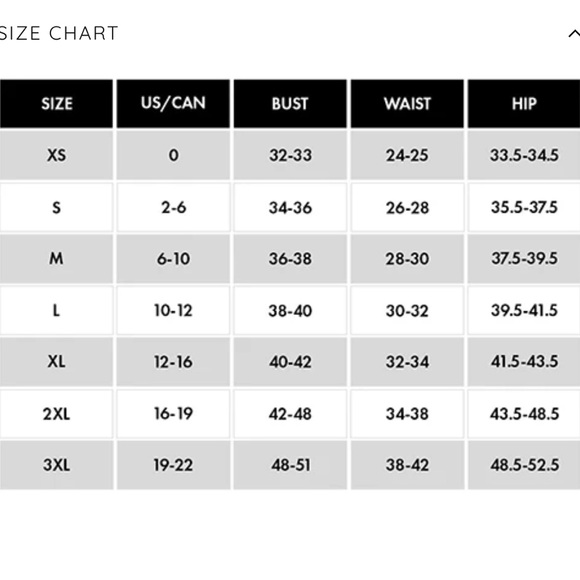 SIZE CHART

| SIZE | US/CAN | BUST | WAIST | HIP |
|---|---|---|---|---|
| XS | 0 | 32-33 | 24-25 | 33.5-34.5 |
| S | 2-6 | 34-36 | 26-28 | 35.5-37.5 |
| M | 6-10 | 36-38 | 28-30 | 37.5-39.5 |
| L | 10-12 | 38-40 | 30-32 | 39.5-41.5 |
| XL | 12-16 | 40-42 | 32-34 | 41.5-43.5 |
| 2XL | 16-19 | 42-48 | 34-38 | 43.5-48.5 |
| 3XL | 19-22 | 48-51 | 38-42 | 48.5-52.5 |